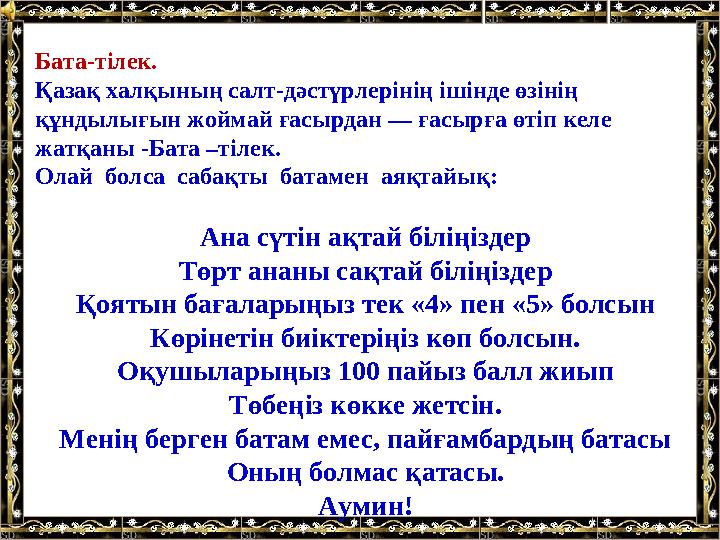 Бата-тілек.
Қазақ халқының салт-дәстүрлерінің ішінде өзінің құндылығын жоймай ғасырдан — ғасырға өтіп келе жатқаны -Бата –тілек.
Олай болса сабақты батамен аяқтайық:

Ана сүтін ақтай біліңіздер
Төрт ананы сақтай біліңіздер
Қоятын бағаларыңыз тек «4» пен «5» болсын
Көрінетін биіктеріңіз көп болсын.
Оқушыларыңыз 100 пайыз балл жиып
Төбеңіз көкке жетсін.
Менің берген батам емес, пайғамбардың батасы
Оның болмас қатасы.
Аумин!